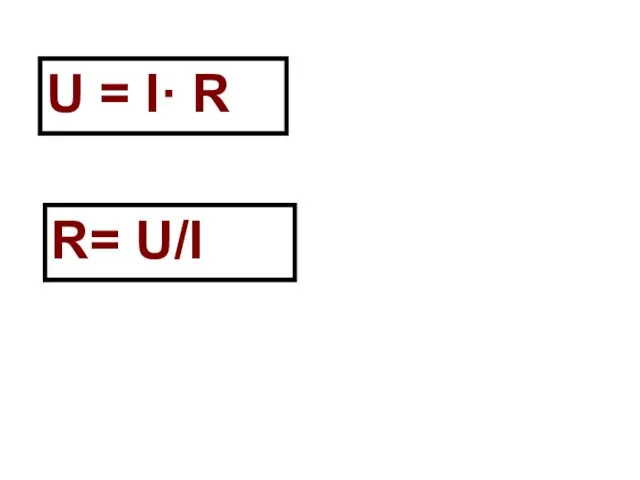 $U = I \cdot R$

$R = U/I$